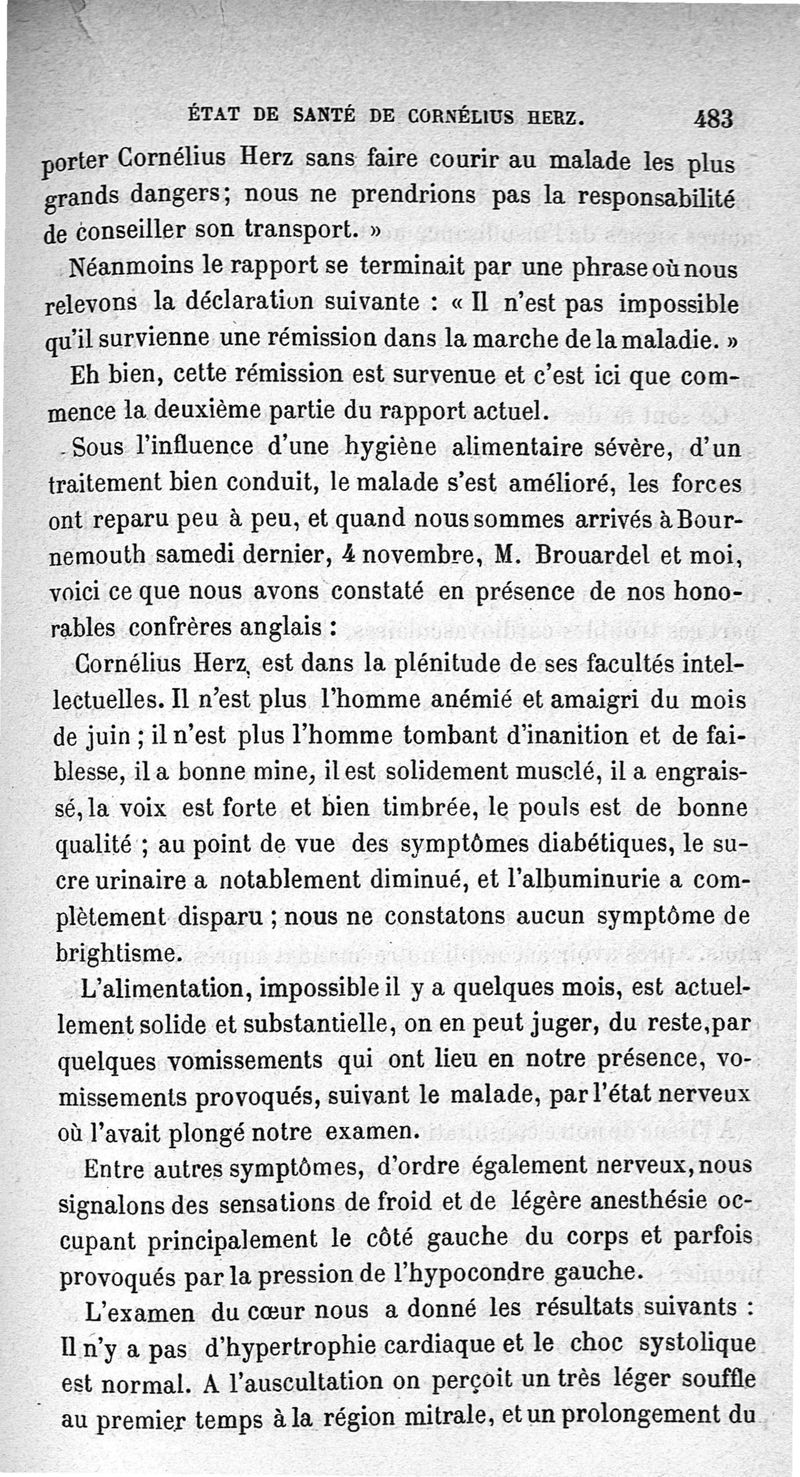 ÉTAT DE SANTÉ DE CORNÉLIUS HERZ. 483

porter Cornélius Herz sans faire courir au malade les plus grands dangers; nous ne prendrions pas la responsabilité de conseiller son transport. »

Néanmoins le rapport se terminait par une phrase où nous relevons la déclaration suivante : « Il n'est pas impossible qu'il survienne une rémission dans la marche de la maladie. »

Eh bien, cette rémission est survenue et c'est ici que commence la deuxième partie du rapport actuel.

Sous l'influence d'une hygiène alimentaire sévère, d'un traitement bien conduit, le malade s'est amélioré, les forces ont reparu peu à peu, et quand nous sommes arrivés à Bournemouth samedi dernier, 4 novembre, M. Brouardel et moi, voici ce que nous avons constaté en présence de nos honorables confrères anglais :

Cornélius Herz, est dans la plénitude de ses facultés intellectuelles. Il n'est plus l'homme anémié et amaigri du mois de juin ; il n'est plus l'homme tombant d'inanition et de faiblesse, il a bonne mine, il est solidement musclé, il a engraissé, la voix est forte et bien timbrée, le pouls est de bonne qualité ; au point de vue des symptômes diabétiques, le sucre urinaire a notablement diminué, et l'albuminurie a complètement disparu ; nous ne constatons aucun symptôme de brightisme.

L'alimentation, impossible il y a quelques mois, est actuellement solide et substantielle, on en peut juger, du reste, par quelques vomissements qui ont lieu en notre présence, vomissements provoqués, suivant le malade, par l'état nerveux où l'avait plongé notre examen.

Entre autres symptômes, d'ordre également nerveux, nous signalons des sensations de froid et de légère anesthésie occupant principalement le côté gauche du corps et parfois provoqués par la pression de l'hypocondre gauche.

L'examen du cœur nous a donné les résultats suivants : Il n'y a pas d'hypertrophie cardiaque et le choc systolique est normal. A l'auscultation on perçoit un très léger souffle au premier temps à la région mitrale, et un prolongement du